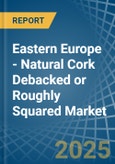 REPORT

Eastern Europe - Natural Cork Debacked or Roughly Squared Market

2025